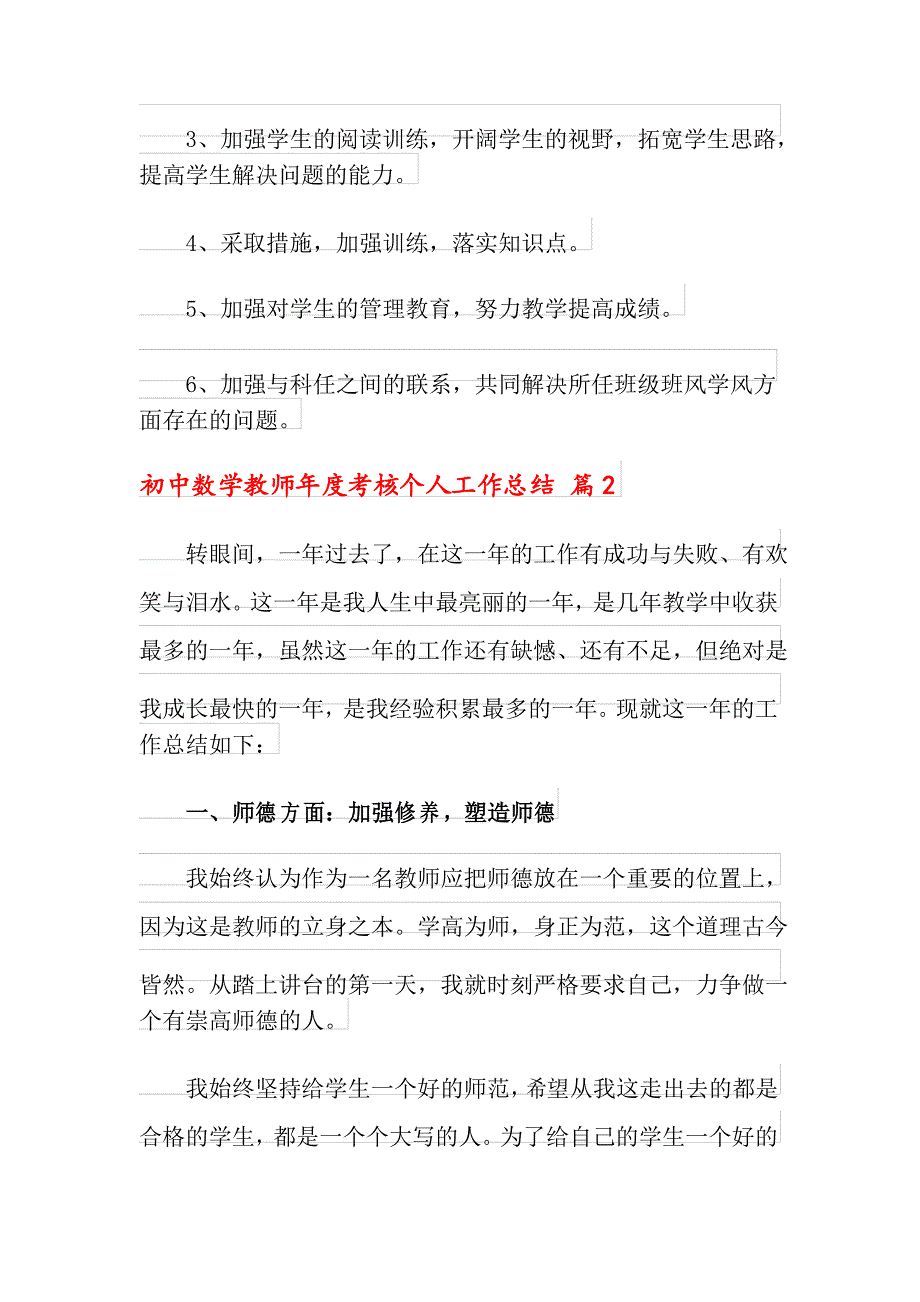 3、加强学生的阅读训练，开阔学生的视野，拓宽学生思路，提高学生解决问题的能力。

4、采取措施，加强训练，落实知识点。

5、加强对学生的管理教育，努力教学提高成绩。

6、加强与科任之间的联系，共同解决所任班级班风学风方面存在的问题。

初中数学教师年度考核个人工作总结 篇2

转眼间，一年过去了，在这一年的工作有成功与失败、有欢笑与泪水。这一年是我人生中最亮丽的一年，是几年教学中收获最多的一年，虽然这一年的工作还有缺憾、还有不足，但绝对是我成长最快的一年，是我经验积累最多的一年。现就这一年的工作总结如下：

一、师德方面：加强修养，塑造师德

我始终认为作为一名教师应把师德放在一个重要的位置上，因为这是教师的立身之本。学高为师，身正为范，这个道理古今皆然。从踏上讲台的第一天，我就时刻严格要求自己，力争做一个有崇高师德的人。

我始终坚持给学生一个好的师范，希望从我这走出去的都是合格的学生，都是一个个大写的人。为了给自己的学生一个好的